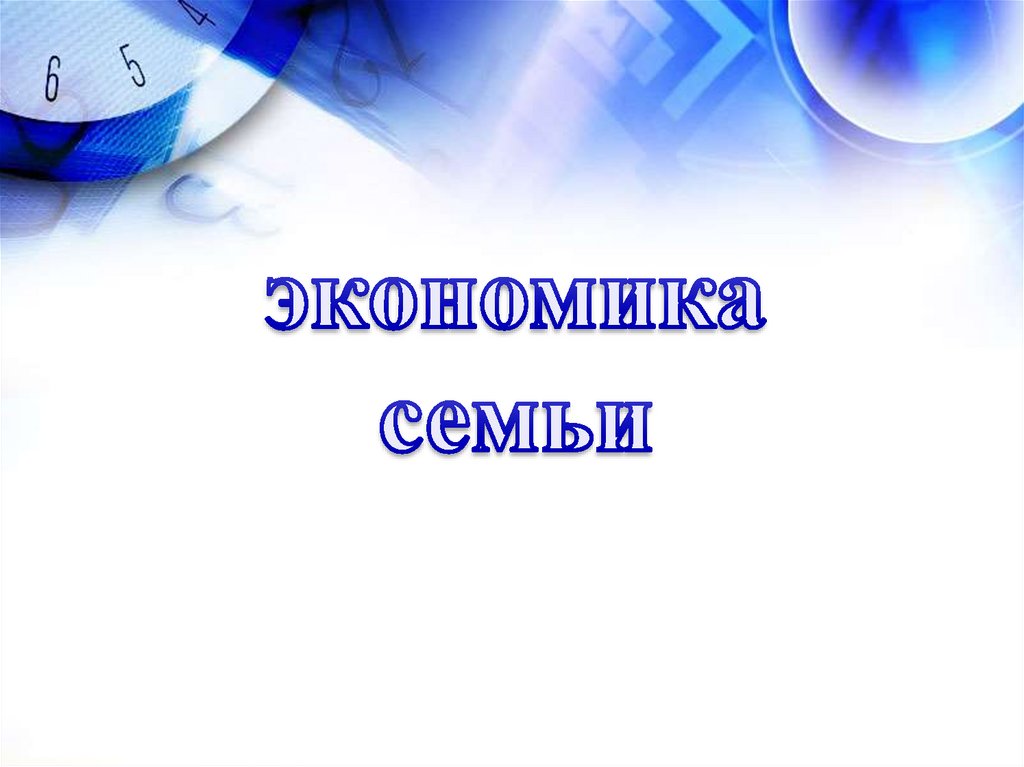 6 5 4

экономика семьи